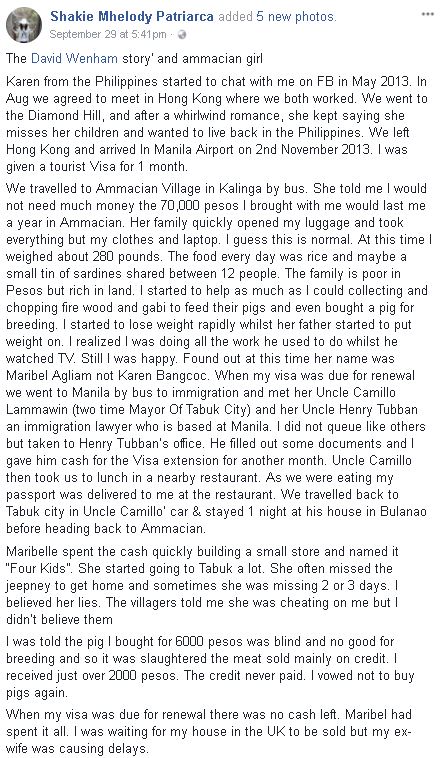 Shakie Mhelody Patriarca added 5 new photos.
September 29 at 5:41pm ·

The David Wenham story' and ammacian girl

Karen from the Philippines started to chat with me on FB in May 2013. In Aug we agreed to meet in Hong Kong where we both worked. We went to the Diamond Hill, and after a whirlwind romance, she kept saying she misses her children and wanted to live back in the Philippines. We left Hong Kong and arrived In Manila Airport on 2nd November 2013. I was given a tourist Visa for 1 month.

We travelled to Ammacian Village in Kalinga by bus. She told me I would not need much money the 70,000 pesos I brought with me would last me a year in Ammacian. Her family quickly opened my luggage and took everything but my clothes and laptop. I guess this is normal. At this time I weighed about 280 pounds. The food every day was rice and maybe a small tin of sardines shared between 12 people. The family is poor in Pesos but rich in land. I started to help as much as I could collecting and chopping fire wood and gabi to feed their pigs and even bought a pig for breeding. I started to lose weight rapidly whilst her father started to put weight on. I realized I was doing all the work he used to do whilst he watched TV. Still I was happy. Found out at this time her name was Maribel Agliam not Karen Bangcoc. When my visa was due for renewal we went to Manila by bus to immigration and met her Uncle Camillo Lammawin (two time Mayor Of Tabuk City) and her Uncle Henry Tubban an immigration lawyer who is based at Manila. I did not queue like others but taken to Henry Tubban's office. He filled out some documents and I gave him cash for the Visa extension for another month. Uncle Camillo then took us to lunch in a nearby restaurant. As we were eating my passport was delivered to me at the restaurant. We travelled back to Tabuk city in Uncle Camillo' car & stayed 1 night at his house in Bulanao before heading back to Ammacian.

Maribelle spent the cash quickly building a small store and named it "Four Kids". She started going to Tabuk a lot. She often missed the jeepney to get home and sometimes she was missing 2 or 3 days. I believed her lies. The villagers told me she was cheating on me but I didn't believe them

I was told the pig I bought for 6000 pesos was blind and no good for breeding and so it was slaughtered the meat sold mainly on credit. I received just over 2000 pesos. The credit never paid. I vowed not to buy pigs again.

When my visa was due for renewal there was no cash left. Maribel had spent it all. I was waiting for my house in the UK to be sold but my ex-wife was causing delays.